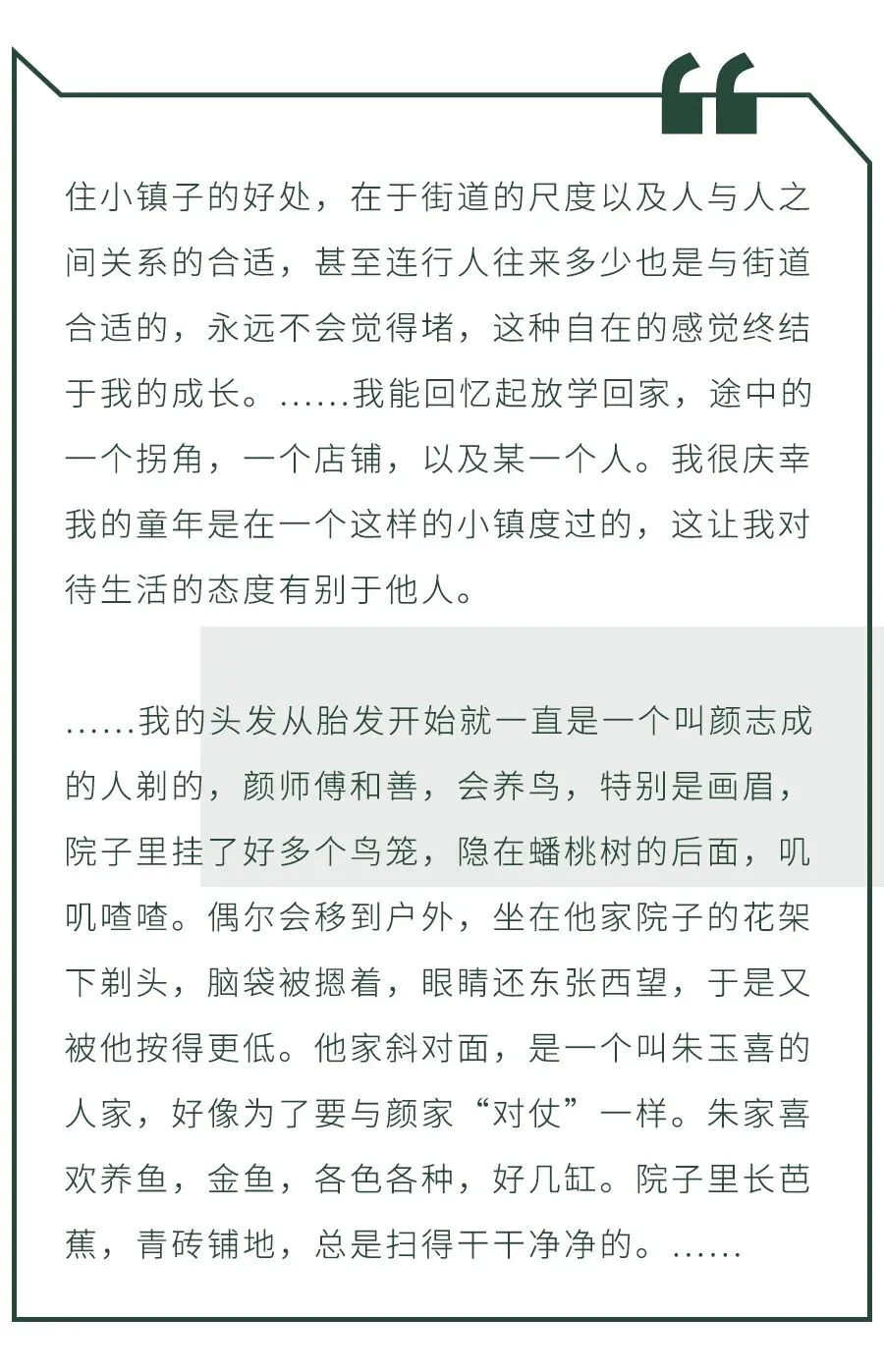 “

住小镇子的好处，在于街道的尺度以及人与人之间关系的合适，甚至连行人往来多少也是与街道合适的，永远不会觉得堵，这种自在的感觉终结于我的成长。……我能回忆起放学回家，途中的一个拐角，一个店铺，以及某一个人。我很庆幸我的童年是在一个这样的小镇度过的，这让我对待生活的态度有别于他人。

……我的头发从胎发开始就一直是一个叫颜志成的人剃的，颜师傅和善，会养鸟，特别是画眉，院子里挂了好多个鸟笼，隐在蟠桃树的后面，叽叽喳喳。偶尔会移到户外，坐在他家院子的花架下剃头，脑袋被摁着，眼睛还东张西望，于是又被他按得更低。他家斜对面，是一个叫朱玉喜的人家，好像为了要与颜家“对仗”一样。朱家喜欢养鱼，金鱼，各色各种，好几缸。院子里长芭蕉，青砖铺地，总是扫得干干净净的。……